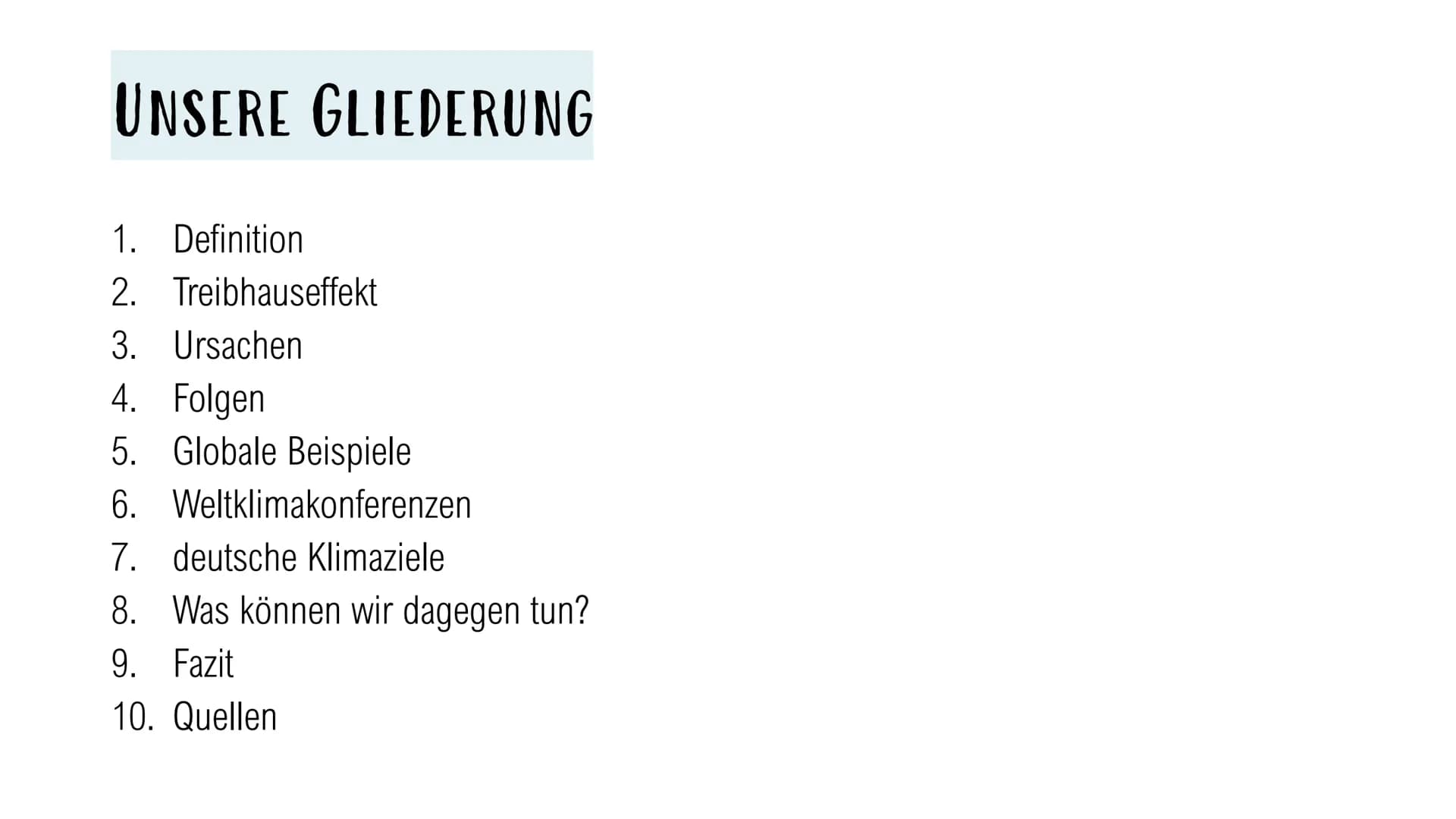 UNSERE GLIEDERUNG

1. Definition
2. Treibhauseffekt
3. Ursachen
4. Folgen
5. Globale Beispiele
6. Weltklimakonferenzen
7. deutsche Klimaziele
8. Was können wir dagegen tun?
9. Fazit
10. Quellen